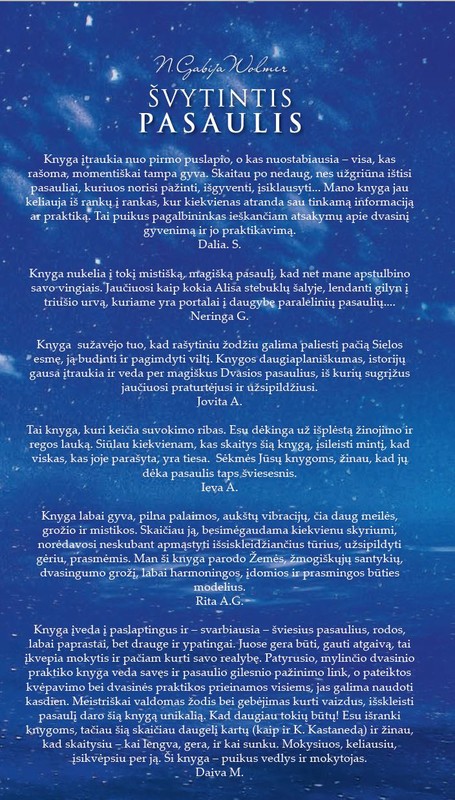 N. Gabija Wolmer

ŠVYTINTIS PASAULIS

Knyga įtraukia nuo pirmo puslapio, o kas nuostabiausia – visa, kas rašoma, momentiškai tampa gyva. Skaitau po nedaug, nes užgriūna ištisi pasauliai, kuriuos norisi pažinti, išgyventi, įsiklausyti... Mano knyga jau keliauja iš rankų į rankas, kur kiekvienas atranda sau tinkamą informaciją ar praktiką. Tai puikus pagalbininkas ieškančiam atsakymų apie dvasinį gyvenimą ir jo praktikavimą.
Dalia. S.

Knyga nukelia į tokį mistišką, magišką pasaulį, kad net mane apstulbino savo vingiais. Jaučiuosi kaip kokia Alisa stebuklų šalyje, lendanti gilyn į triušio urvą, kuriame yra portalai į daugybę paralelinių pasaulių....
Neringa G.

Knyga sužavėjo tuo, kad rašytiniu žodžiu galima paliesti pačią Sielos esmę, ją budinti ir pagimdyti viltį. Knygos daugiaplaniškumas, istorijų gausa įtraukia ir veda per magiškus Dvasios pasaulius, iš kurių sugrįžus jaučiuosi praturtėjusi ir užsipildžiusi.
Jovita A.

Tai knyga, kuri keičia suvokimo ribas. Esu dėkinga už išplėstą žinojimo ir regos lauką. Siūlau kiekvienam, kas skaitys šią knygą, įsileisti mintį, kad viskas, kas joje parašyta, yra tiesa. Sėkmės Jūsų knygoms, žinau, kad jų dėka pasaulis taps šviesesnis.
Ieva A.

Knyga labai gyva, pilna palaimos, aukštų vibracijų, čia daug meilės, grožio ir mistikos. Skaičiau ją, besimėgaudama kiekvienu skyriumi, norėdavosi neskubant apmąstyti išsiskleidžiančius turius, užsipildyti gėriu, prasmėmis. Man ši knyga parodo Žemės, žmogiškųjų santykių, dvasingumo grožį, labai harmoningos, įdomios ir prasmingos būties modelius.
Rita A.G.

Knyga įveda į paslaptingus ir – svarbiausia – šviesius pasaulius, rodos, labai paprastai, bet drauge ir ypatingai. Juose gera būti, gauti atgaivą, tai įkvepia mokytis ir pačiam kurti savo realybę. Patyrusio, mylinčio dvasinio praktiko knyga veda savęs ir pasaulio gilesnio pažinimo link, o pateiktos kvėpavimo bei dvasinės praktikos prieinamos visiems, jas galima naudoti kasdien. Meistriškai valdomas žodis bei gebėjimas kurti vaizdus, išskleisti pasaulį daro šią knygą unikalią. Kad daugiau tokių būtų! Esu išranki knygoms, tačiau šią skaičiau daugelį kartų (kaip ir K. Kastanedą) ir žinau, kad skaitysiu – kai lengva, gera, ir kai sunku. Mokysiuos, keliausiu, įsikvėpsiu per ją. Ši knyga – puikus vedlys ir mokytojas.
Daiva M.